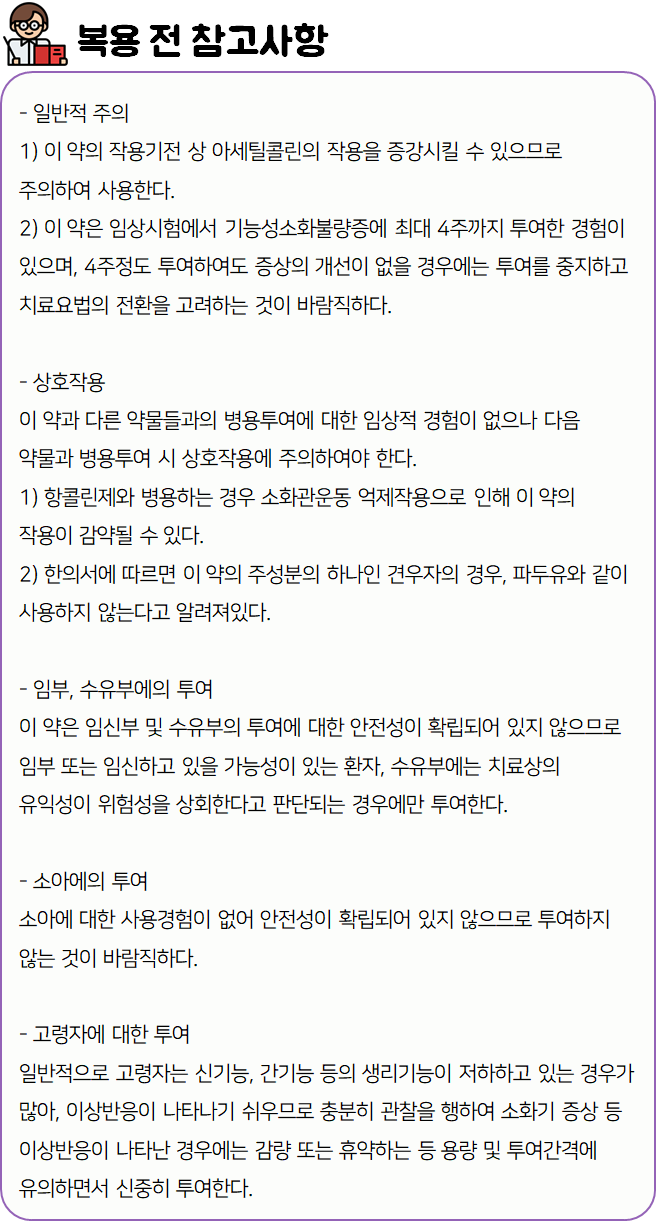 복용 전 참고사항

- 일반적 주의
1) 이 약의 작용기전 상 아세틸콜린의 작용을 증강시킬 수 있으므로 주의하여 사용한다.
2) 이 약은 임상시험에서 기능성소화불량증에 최대 4주까지 투여한 경험이 있으며, 4주정도 투여하여도 증상의 개선이 없을 경우에는 투여를 중지하고 치료요법의 전환을 고려하는 것이 바람직하다.

- 상호작용
이 약과 다른 약물들과의 병용투여에 대한 임상적 경험이 없으나 다음 약물과 병용투여 시 상호작용에 주의하여야 한다.
1) 항콜린제와 병용하는 경우 소화관운동 억제작용으로 인해 이 약의 작용이 감약될 수 있다.
2) 한의서에 따르면 이 약의 주성분의 하나인 견우자의 경우, 파두유와 같이 사용하지 않는다고 알려져있다.

- 임부, 수유부에의 투여
이 약은 임신부 및 수유부의 투여에 대한 안전성이 확립되어 있지 않으므로 임부 또는 임신하고 있을 가능성이 있는 환자, 수유부에는 치료상의 유익성이 위험성을 상회한다고 판단되는 경우에만 투여한다.

- 소아에의 투여
소아에 대한 사용경험이 없어 안전성이 확립되어 있지 않으므로 투여하지 않는 것이 바람직하다.

- 고령자에 대한 투여
일반적으로 고령자는 신기능, 간기능 등의 생리기능이 저하하고 있는 경우가 많아, 이상반응이 나타나기 쉬우므로 충분히 관찰을 행하여 소화기 증상 등 이상반응이 나타난 경우에는 감량 또는 휴약하는 등 용량 및 투여간격에 유의하면서 신중히 투여한다.